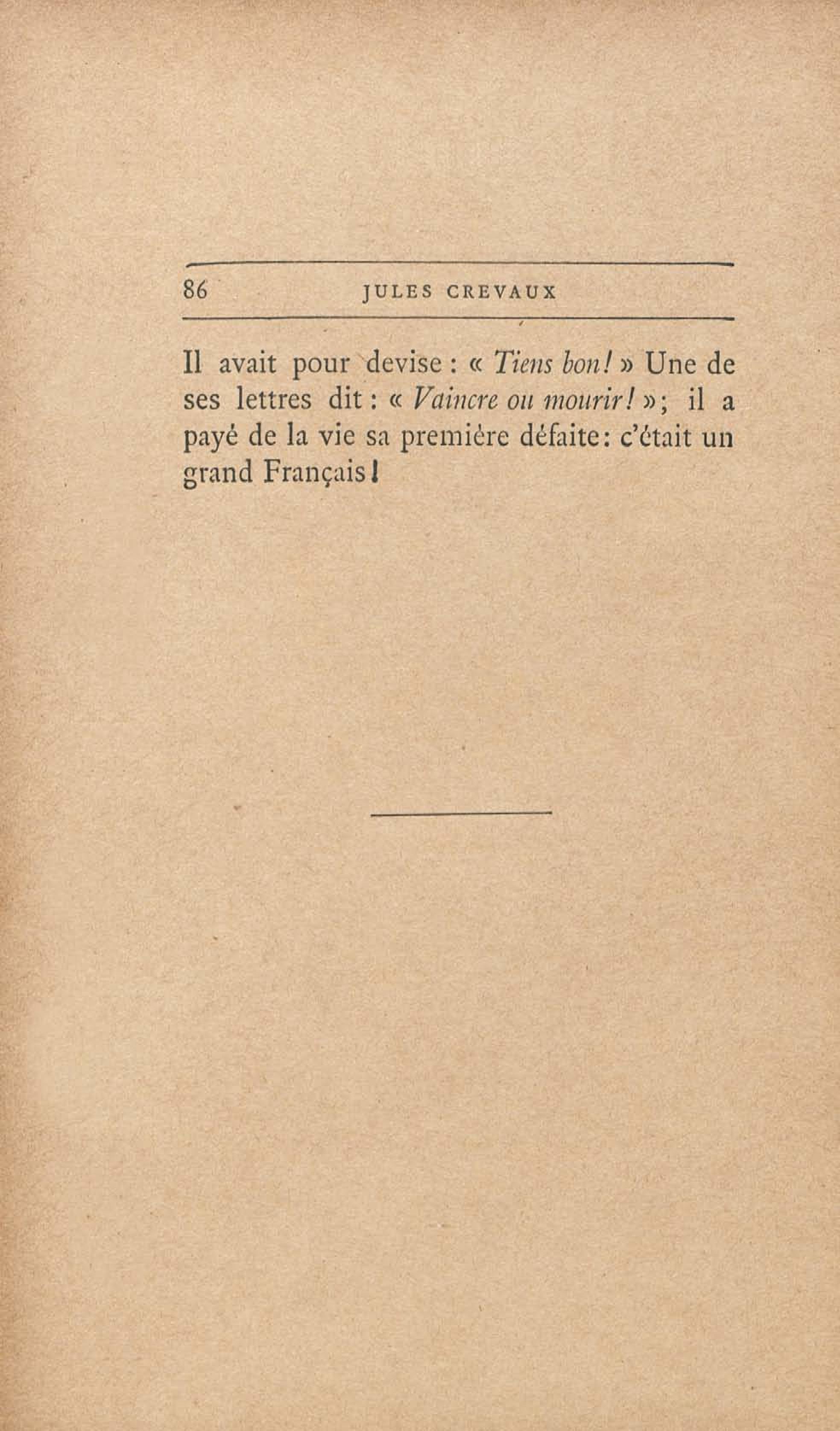 86 JULES CREVAUX

Il avait pour devise : « Tiens bon! » Une de ses lettres dit : « Vaincre ou mourir! »; il a payé de la vie sa première défaite: c'était un grand Français!